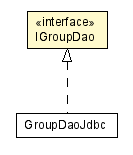 «interface»
IGroupDao

GroupDaoJdbc